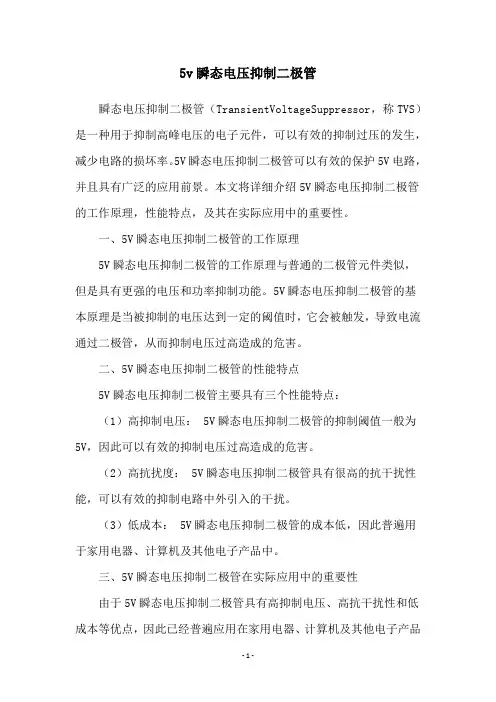 5v 瞬态电压抑制二极管

瞬态电压抑制二极管（TransientVoltageSuppressor，称 TVS）是一种用于抑制高峰电压的电子元件，可以有效的抑制过压的发生，减少电路的损坏率。5V 瞬态电压抑制二极管可以有效的保护 5V 电路，并且具有广泛的应用前景。本文将详细介绍 5V 瞬态电压抑制二极管的工作原理，性能特点，及其在实际应用中的重要性。

一、5V 瞬态电压抑制二极管的工作原理

5V 瞬态电压抑制二极管的工作原理与普通的二极管元件类似，但是具有更强的电压和功率抑制功能。5V 瞬态电压抑制二极管的基本原理是当被抑制的电压达到一定的阀值时，它会被触发，导致电流通过二极管，从而抑制电压过高造成的危害。

二、5V 瞬态电压抑制二极管的性能特点

5V 瞬态电压抑制二极管主要具有三个性能特点：

（1）高抑制电压： 5V 瞬态电压抑制二极管的抑制阈值一般为 5V，因此可以有效的抑制电压过高造成的危害。

（2）高抗扰度： 5V 瞬态电压抑制二极管具有很高的抗干扰性能，可以有效的抑制电路中外引入的干扰。

（3）低成本： 5V 瞬态电压抑制二极管的成本低，因此普遍用于家用电器、计算机及其他电子产品中。

三、5V 瞬态电压抑制二极管在实际应用中的重要性

由于 5V 瞬态电压抑制二极管具有高抑制电压、高抗干扰性和低成本等优点，因此已经普遍应用在家用电器、计算机及其他电子产品

-1-